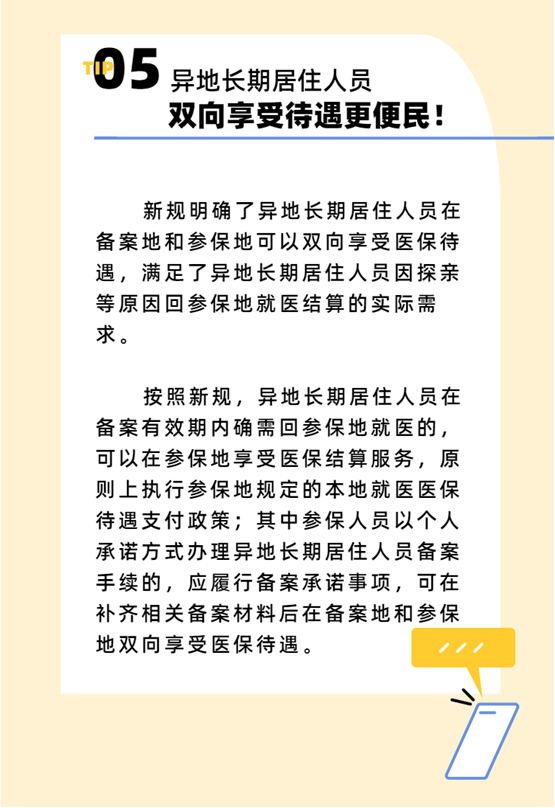 TIP 05 异地长期居住人员
双向享受待遇更便民！

新规明确了异地长期居住人员在备案地和参保地可以双向享受医保待遇，满足了异地长期居住人员因探亲等原因回参保地就医结算的实际需求。

按照新规，异地长期居住人员在备案有效期内确需回参保地就医的，可以在参保地享受医保结算服务，原则上执行参保地规定的本地就医医保待遇支付政策；其中参保人员以个人承诺方式办理异地长期居住人员备案手续的，应履行备案承诺事项，可在补齐相关备案材料后在备案地和参保地双向享受医保待遇。